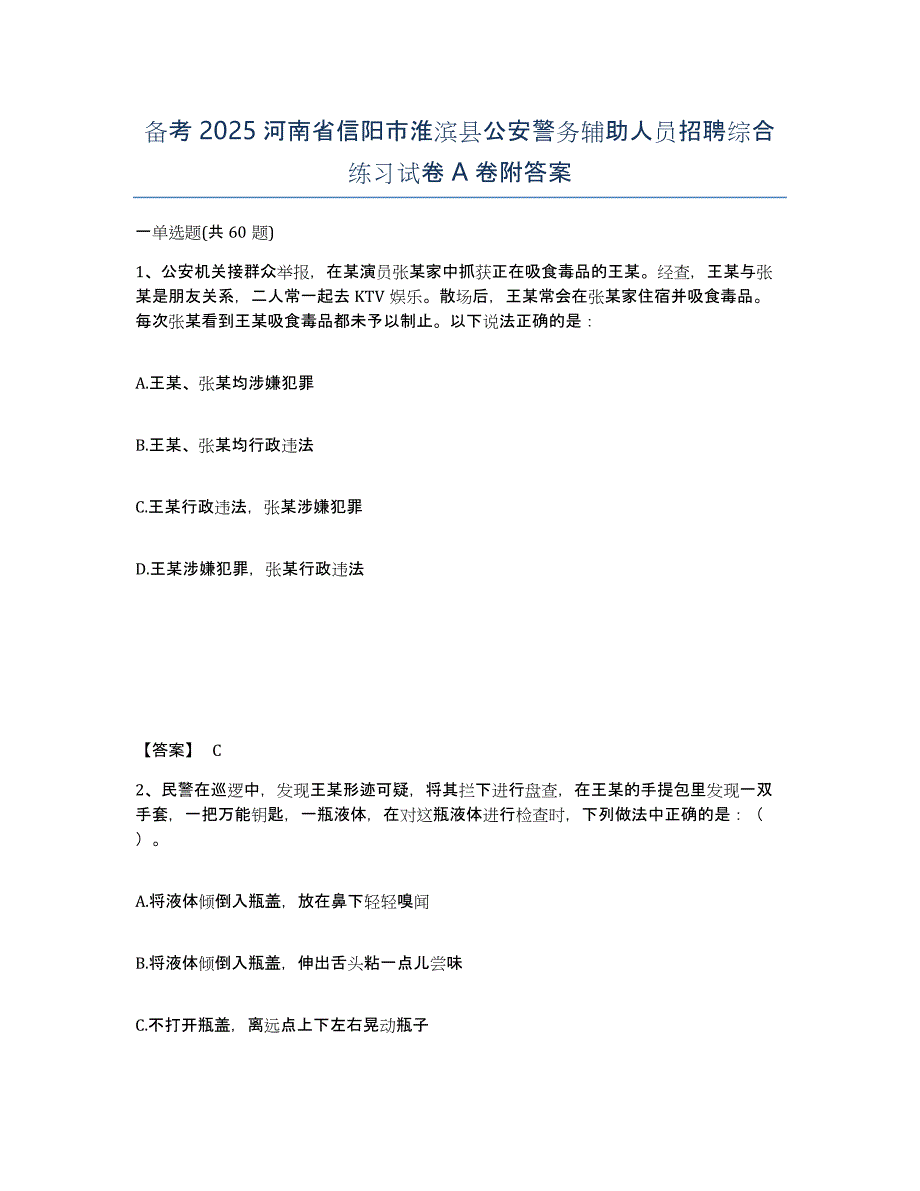 备考 2025 河南省信阳市淮滨县公安警务辅助人员招聘综合练习试卷 A 卷附答案

一单选题(共 60 题)

1、公安机关接群众举报，在某演员张某家中抓获正在吸食毒品的王某。经查，王某与张某是朋友关系，二人常一起去 KTV 娱乐。散场后，王某常会在张某家住宿并吸食毒品。每次张某看到王某吸食毒品都未予以制止。以下说法正确的是：

A.王某、张某均涉嫌犯罪

B.王某、张某均行政违法

C.王某行政违法，张某涉嫌犯罪

D.王某涉嫌犯罪，张某行政违法

【答案】 C

2、民警在巡逻中，发现王某形迹可疑，将其拦下进行盘查，在王某的手提包里发现一双手套，一把万能钥匙，一瓶液体，在对这瓶液体进行检查时，下列做法中正确的是：（ ）。

A.将液体倾倒入瓶盖，放在鼻下轻轻嗅闻

B.将液体倾倒入瓶盖，伸出舌头粘一点儿尝味

C.不打开瓶盖，离远点上下左右晃动瓶子